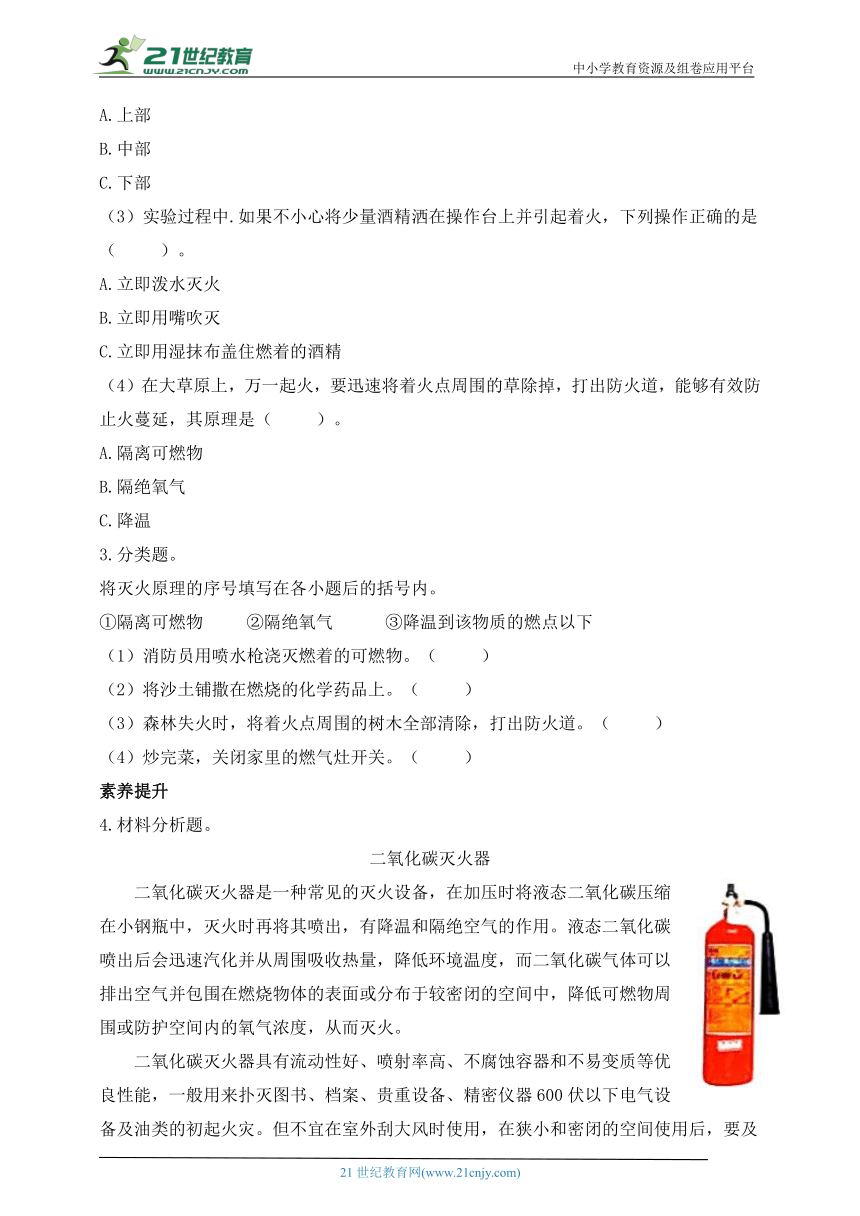 21世纪教育 www.21cnjy.com

中小学教育资源及组卷应用平台

A.上部
B.中部
C.下部

（3）实验过程中.如果不小心将少量酒精洒在操作台上并引起着火，下列操作正确的是（　　）。
A.立即泼水灭火
B.立即用嘴吹灭
C.立即用湿抹布盖住燃着的酒精

（4）在大草原上，万一起火，要迅速将着火点周围的草除掉，打出防火道，能够有效防止火蔓延，其原理是（　　）。
A.隔离可燃物
B.隔绝氧气
C.降温

3.分类题。
将灭火原理的序号填写在各小题后的括号内。
①隔离可燃物　　②隔绝氧气　　③降温到该物质的燃点以下
（1）消防员用喷水枪浇灭燃着的可燃物。（　　）
（2）将沙土铺撒在燃烧的化学药品上。（　　）
（3）森林失火时，将着火点周围的树木全部清除，打出防火道。（　　）
（4）炒完菜，关闭家里的燃气灶开关。（　　）

素养提升
4.材料分析题。

二氧化碳灭火器

二氧化碳灭火器是一种常见的灭火设备，在加压时将液态二氧化碳压缩在小钢瓶中，灭火时再将其喷出，有降温和隔绝空气的作用。液态二氧化碳喷出后会迅速汽化并从周围吸收热量，降低环境温度，而二氧化碳气体可以排出空气并包围在燃烧物体的表面或分布于较密闭的空间中，降低可燃物周围或防护空间内的氧气浓度，从而灭火。

二氧化碳灭火器具有流动性好、喷射率高、不腐蚀容器和不易变质等优良性能，一般用来扑灭图书、档案、贵重设备、精密仪器600伏以下电气设备及油类的初起火灾。但不宜在室外刮大风时使用，在狭小和密闭的空间使用后，要及

21世纪教育网(www.21cnjy.com)